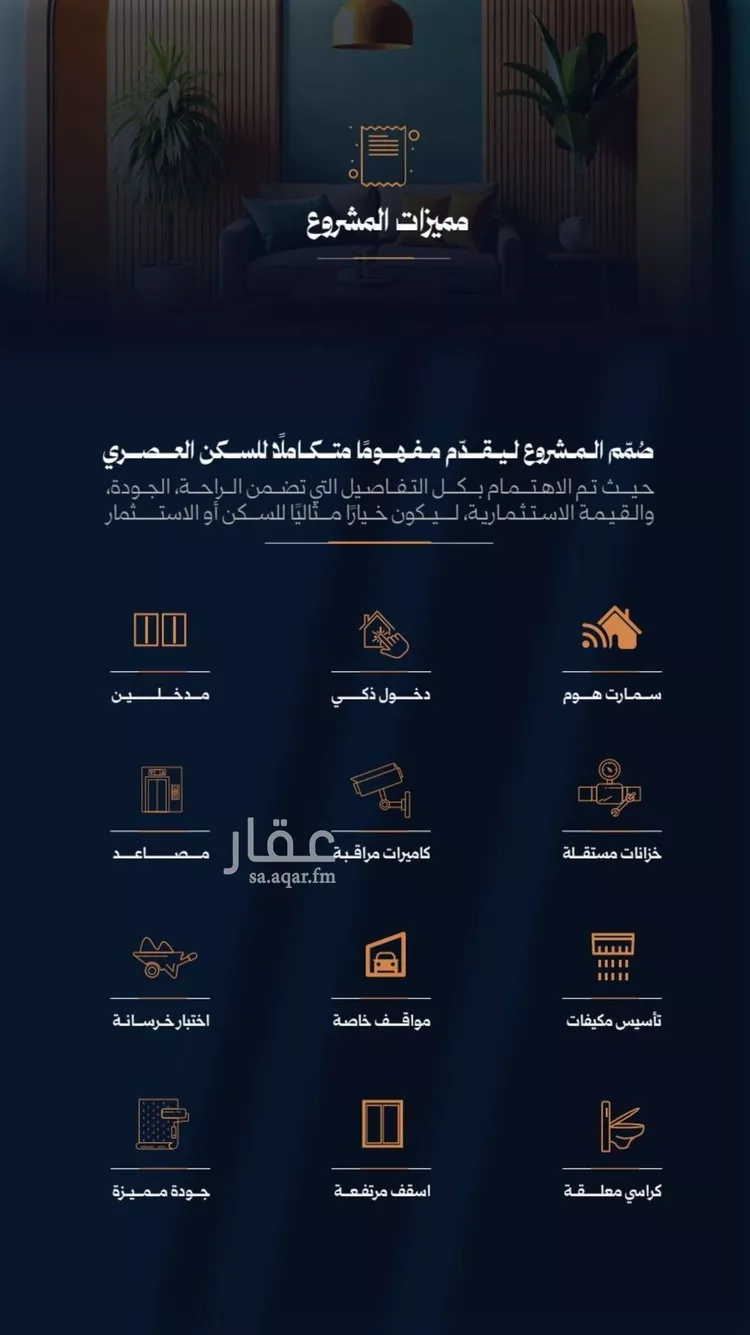 مميزات المشروع

صُمم المشروع ليقدّم مفهومًا متكاملًا للسكن العصري
حيث تم الاهتمام بكل التفاصيل التي تضمن الراحة، الجودة، والقيمة الاستثمارية، ليكون خيارًا مثاليًا للسكن أو الاستثمار

سمارت هوم
دخول ذكي
مدخلين

خزانات مستقلة
كاميرات مراقبة
مصاعد

عقار
sa.aqar.fm

تأسيس مكيفات
مواقف خاصة
اختبار خرسانة

كراسي معلقة
اسقف مرتفعة
جودة مميزة